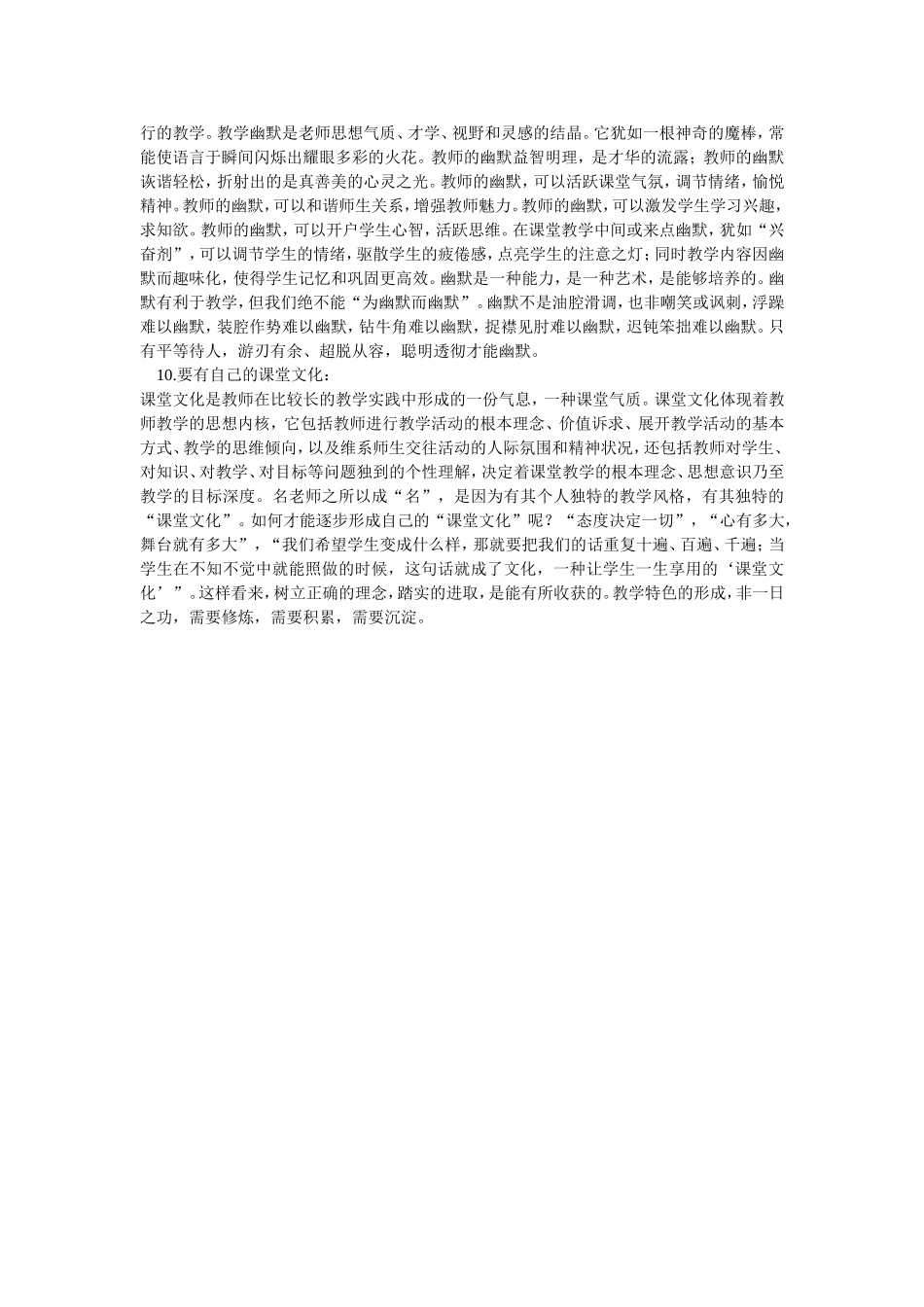 行的教学。教学幽默是老师思想气质、才学、视野和灵感的结晶。它犹如一根神奇的魔棒，常能使语言于瞬间闪烁出耀眼多彩的火花。教师的幽默益智明理，是才华的流露；教师的幽默诙谐轻松，折射出的是真善美的心灵之光。教师的幽默，可以活跃课堂气氛，调节情绪，愉悦精神。教师的幽默，可以和谐师生关系，增强教师魅力。教师的幽默，可以激发学生学习兴趣，求知欲。教师的幽默，可以开户学生心智，活跃思维。在课堂教学中间或来点幽默，犹如“兴奋剂”，可以调节学生的情绪，驱散学生的疲倦感，点亮学生的注意之灯；同时教学内容因幽默而趣味化，使得学生记忆和巩固更高效。幽默是一种能力，是一种艺术，是能够培养的。幽默有利于教学，但我们绝不能“为幽默而幽默”。幽默不是油腔滑调，也非嘲笑或讽刺，浮躁难以幽默，装腔作势难以幽默，钻牛角难以幽默，捉襟见肘难以幽默，迟钝笨拙难以幽默。只有平等待人，游刃有余、超脱从容，聪明透彻才能幽默。

10.要有自己的课堂文化：

课堂文化是教师在比较长的教学实践中形成的一份气息，一种课堂气质。课堂文化体现着教师教学的思想内核，它包括教师进行教学活动的根本理念、价值诉求、展开教学活动的基本方式、教学的思维倾向，以及维系师生交往活动的人际氛围和精神状况，还包括教师对学生、对知识、对教学、对目标等问题独到的个性理解，决定着课堂教学的根本理念、思想意识乃至教学的目标深度。名老师之所以成“名”，是因为有其个人独特的教学风格，有其独特的“课堂文化”。如何才能逐步形成自己的“课堂文化”呢？“态度决定一切”，“心有多大，舞台就有多大”，“我们希望学生变成什么样，那就要把我们的话重复十遍、百遍、千遍；当学生在不知不觉中就能照做的时候，这句话就成了文化，一种让学生一生享用的‘课堂文化’”。这样看来，树立正确的理念，踏实的进取，是能有所收获的。教学特色的形成，非一日之功，需要修炼，需要积累，需要沉淀。